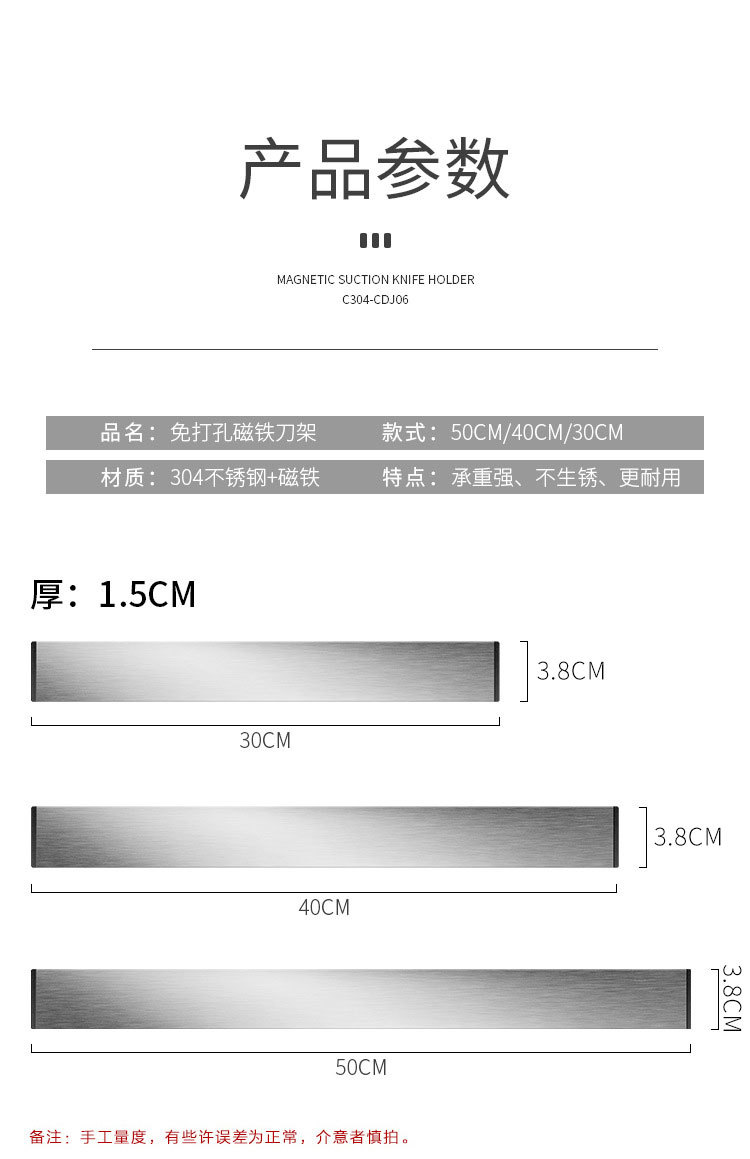 产品参数

MAGNETIC SUCTION KNIFE HOLDER
C304-CDJ06

品名：免打孔磁铁刀架 款式：50CM/40CM/30CM

材质：304不锈钢+磁铁 特点：承重强、不生锈、更耐用

厚：1.5CM

3.8CM

30CM

3.8CM

40CM

3.8CM

50CM

备注：手工量度，有些许误差为正常，介意者慎拍。